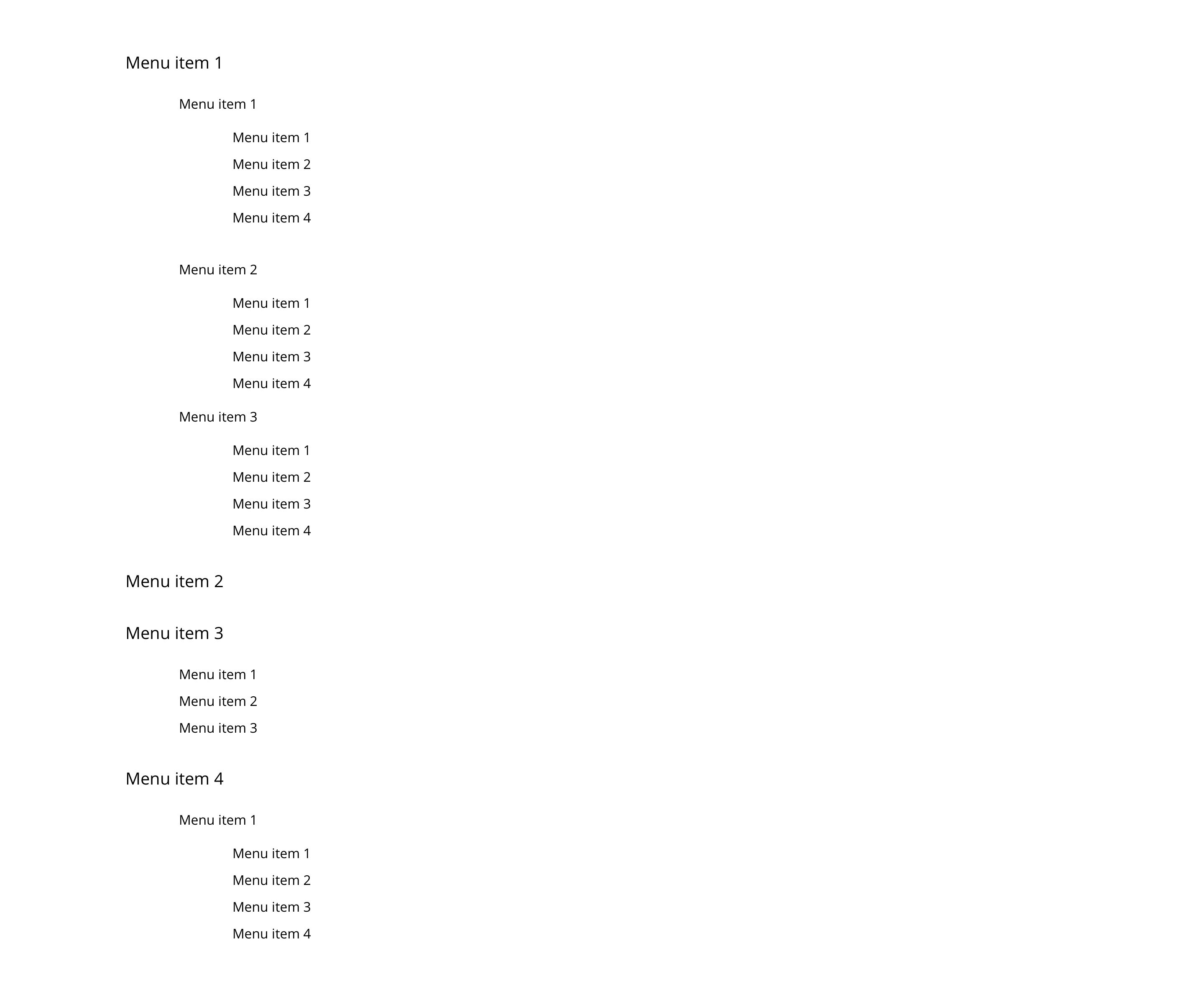 Menu item 1

Menu item 1

Menu item 1
Menu item 2
Menu item 3
Menu item 4

Menu item 2

Menu item 1
Menu item 2
Menu item 3
Menu item 4

Menu item 3

Menu item 1
Menu item 2
Menu item 3
Menu item 4

Menu item 2

Menu item 3

Menu item 1
Menu item 2
Menu item 3

Menu item 4

Menu item 1

Menu item 1
Menu item 2
Menu item 3
Menu item 4